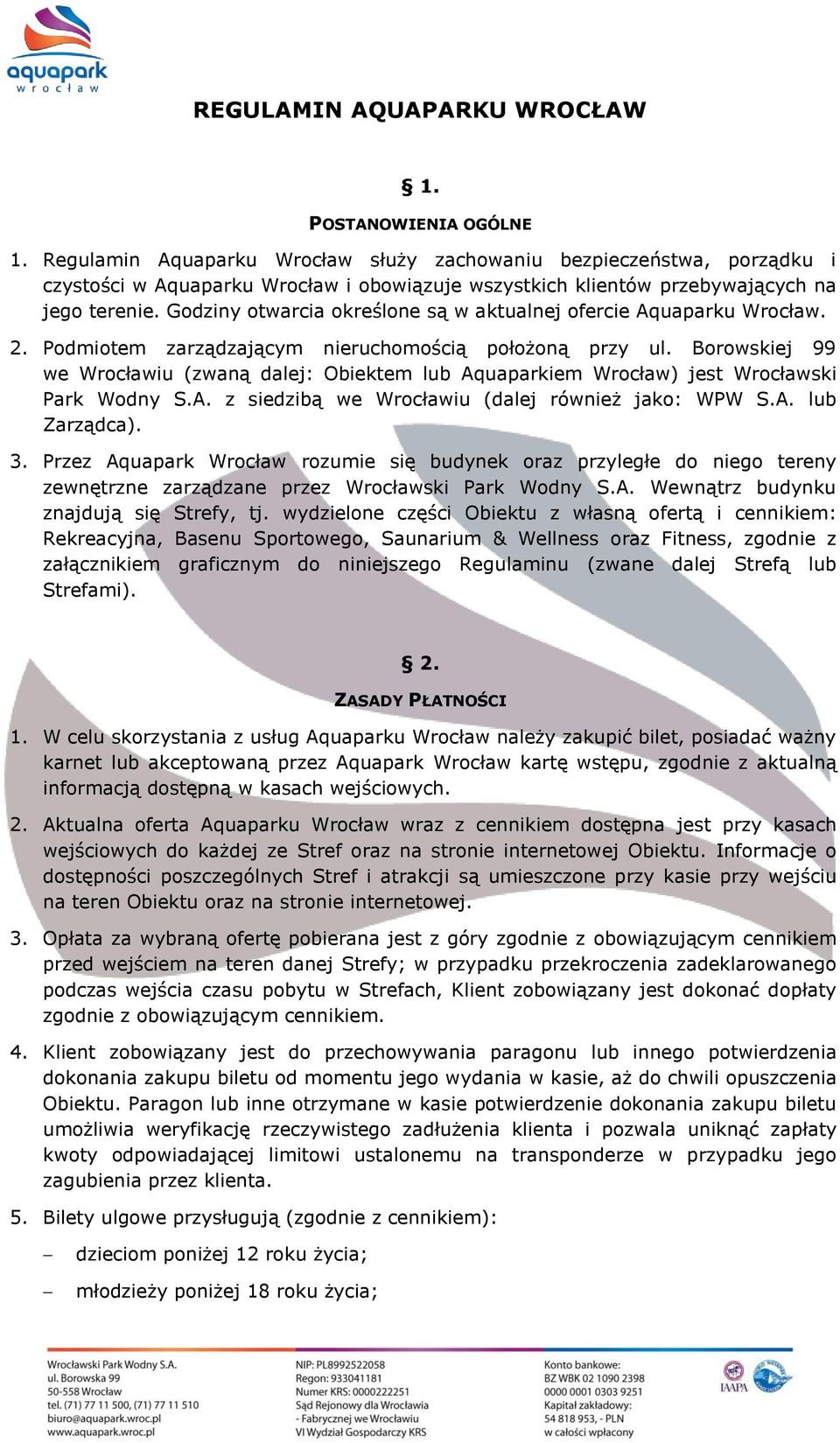 aquapark
wrocław

REGULAMIN AQUAPARKU WROCŁAW

§ 1.

POSTANOWIENIA OGÓLNE

1. Regulamin Aquaparku Wrocław służy zachowaniu bezpieczeństwa, porządku i czystości w Aquaparku Wrocław i obowiązuje wszystkich klientów przebywających na jego terenie. Godziny otwarcia określone są w aktualnej ofercie Aquaparku Wrocław.

2. Podmiotem zarządzającym nieruchomością położoną przy ul. Borowskiej 99 we Wrocławiu (zwaną dalej: Obiektem lub Aquaparkiem Wrocław) jest Wrocławski Park Wodny S.A. z siedzibą we Wrocławiu (dalej również jako: WPW S.A. lub Zarządca).

3. Przez Aquapark Wrocław rozumie się budynek oraz przyległe do niego tereny zewnętrzne zarządzane przez Wrocławski Park Wodny S.A. Wewnątrz budynku znajdują się Strefy, tj. wydzielone części Obiektu z własną ofertą i cennikiem: Rekreacyjna, Basenu Sportowego, Saunarium & Wellness oraz Fitness, zgodnie z załącznikiem graficznym do niniejszego Regulaminu (zwane dalej Strefą lub Strefami).

§ 2.

ZASADY PŁATNOŚCI

1. W celu skorzystania z usług Aquaparku Wrocław należy zakupić bilet, posiadać ważny karnet lub akceptowaną przez Aquapark Wrocław kartę wstępu, zgodnie z aktualną informacją dostępną w kasach wejściowych.

2. Aktualna oferta Aquaparku Wrocław wraz z cennikiem dostępna jest przy kasach wejściowych do każdej ze Stref oraz na stronie internetowej Obiektu. Informacje o dostępności poszczególnych Stref i atrakcji są umieszczone przy kasie przy wejściu na teren Obiektu oraz na stronie internetowej.

3. Opłata za wybraną ofertę pobierana jest z góry zgodnie z obowiązującym cennikiem przed wejściem na teren danej Strefy; w przypadku przekroczenia zadeklarowanego podczas wejścia czasu pobytu w Strefach, Klient zobowiązany jest dokonać dopłaty zgodnie z obowiązującym cennikiem.

4. Klient zobowiązany jest do przechowywania paragonu lub innego potwierdzenia dokonania zakupu biletu od momentu jego wydania w kasie, aż do chwili opuszczenia Obiektu. Paragon lub inne otrzymane w kasie potwierdzenie dokonania zakupu biletu umożliwia weryfikację rzeczywistego zadłużenia klienta i pozwala uniknąć zapłaty kwoty odpowiadającej limitowi ustalonemu na transponderze w przypadku jego zagubienia przez klienta.

5. Bilety ulgowe przysługują (zgodnie z cennikiem):

– dzieciom poniżej 12 roku życia;

– młodzieży poniżej 18 roku życia;

Wrocławski Park Wodny S.A.
ul. Borowska 99
50-558 Wrocław
tel. (71) 77 11 500, (71) 77 11 510
biuro@aquapark.wroc.pl
www.aquapark.wroc.pl

NIP: PL8992522058
Regon: 933041181
Numer KRS: 0000222251
Sąd Rejonowy dla Wrocławia - Fabrycznej we Wrocławiu
VI Wydział Gospodarczy KRS

Konto bankowe:
BZ WBK 02 1090 2398 0000 0001 0303 9251
Kapitał zakładowy:
54 818 953, - PLN
w całości wpłacony

IAAPA